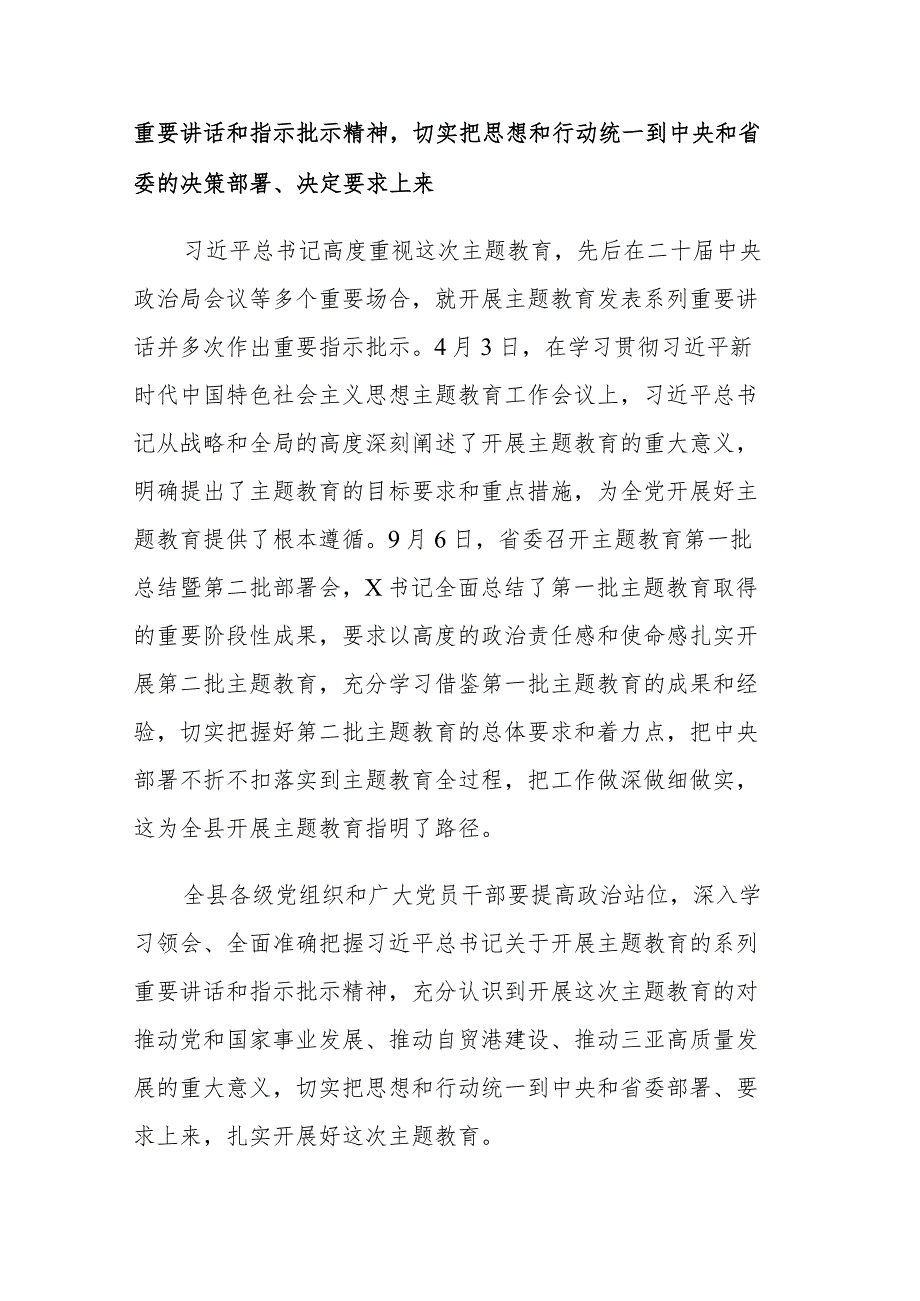 重要讲话和指示批示精神，切实把思想和行动统一到中央和省委的决策部署、决定要求上来

习近平总书记高度重视这次主题教育，先后在二十届中央政治局会议等多个重要场合，就开展主题教育发表系列重要讲话并多次作出重要指示批示。4月3日，在学习贯彻习近平新时代中国特色社会主义思想主题教育工作会议上，习近平总书记从战略和全局的高度深刻阐述了开展主题教育的重大意义，明确提出了主题教育的目标要求和重点措施，为全党开展好主题教育提供了根本遵循。9月6日，省委召开主题教育第一批总结暨第二批部署会，X书记全面总结了第一批主题教育取得的重要阶段性成果，要求以高度的政治责任感和使命感扎实开展第二批主题教育，充分学习借鉴第一批主题教育的成果和经验，切实把握好第二批主题教育的总体要求和着力点，把中央部署不折不扣落实到主题教育全过程，把工作做深做细做实，这为全县开展主题教育指明了路径。

全县各级党组织和广大党员干部要提高政治站位，深入学习领会、全面准确把握习近平总书记关于开展主题教育的系列重要讲话和指示批示精神，充分认识到开展这次主题教育的对推动党和国家事业发展、推动自贸港建设、推动三亚高质量发展的重大意义，切实把思想和行动统一到中央和省委部署、要求上来，扎实开展好这次主题教育。